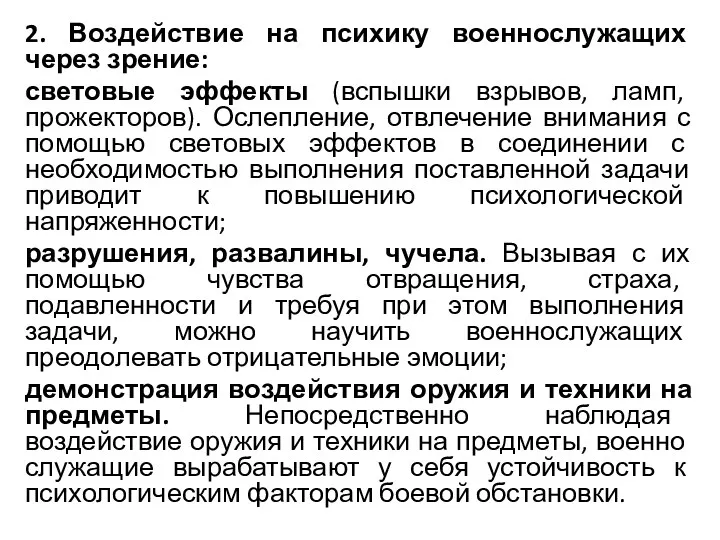 2. Воздействие на психику военнослужащих через зрение:

световые эффекты (вспышки взрывов, ламп, прожекторов). Ослепление, отвлечение внимания с помощью световых эффектов в соединении с необходимостью выполнения поставленной задачи приводит к повышению психологической напряженности;

разрушения, развалины, чучела. Вызывая с их помощью чувства отвращения, страха, подавленности и требуя при этом выполнения задачи, можно научить военнослужащих преодолевать отрицательные эмоции;

демонстрация воздействия оружия и техники на предметы. Непосредственно наблюдая воздействие оружия и техники на предметы, военно служащие вырабатывают у себя устойчивость к психологическим факторам боевой обстановки.